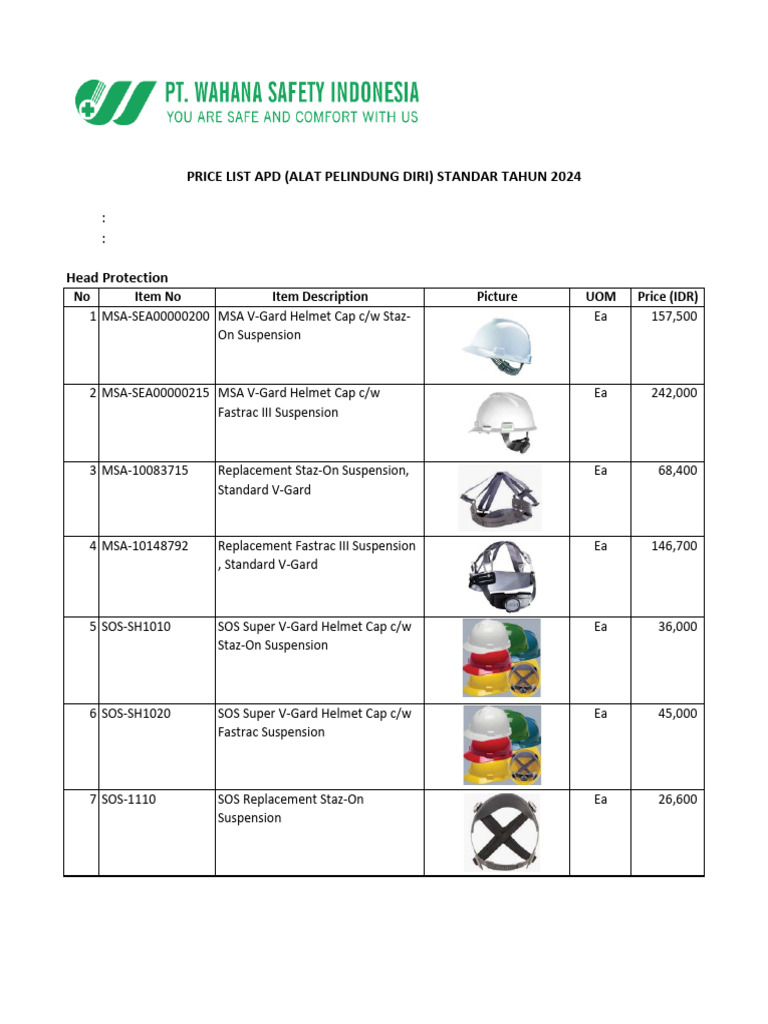 PT. WAHANA SAFETY INDONESIA
YOU ARE SAFE AND COMFORT WITH US

PRICE LIST APD (ALAT PELINDUNG DIRI) STANDAR TAHUN 2024

:
:

Head Protection

| No | Item No | Item Description | Picture | UOM | Price (IDR) |
|---|---|---|---|---|---|
| 1 | MSA-SEA00000200 | MSA V-Gard Helmet Cap c/w Staz-On Suspension | | Ea | 157,500 |
| 2 | MSA-SEA00000215 | MSA V-Gard Helmet Cap c/w Fastrac III Suspension | | Ea | 242,000 |
| 3 | MSA-10083715 | Replacement Staz-On Suspension, Standard V-Gard | | Ea | 68,400 |
| 4 | MSA-10148792 | Replacement Fastrac III Suspension , Standard V-Gard | | Ea | 146,700 |
| 5 | SOS-SH1010 | SOS Super V-Gard Helmet Cap c/w Staz-On Suspension | | Ea | 36,000 |
| 6 | SOS-SH1020 | SOS Super V-Gard Helmet Cap c/w Fastrac Suspension | | Ea | 45,000 |
| 7 | SOS-1110 | SOS Replacement Staz-On Suspension | | Ea | 26,600 |